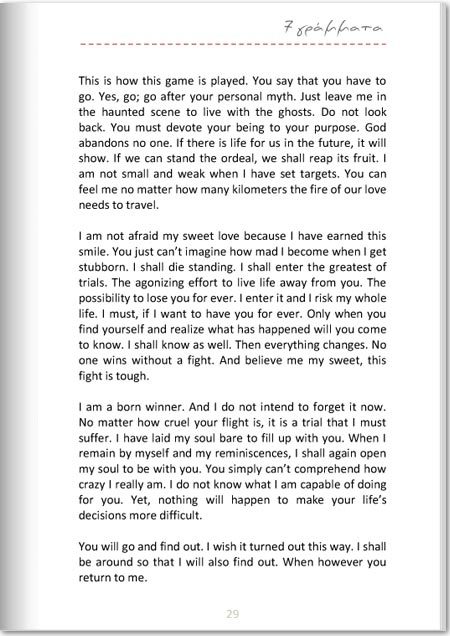 7 γράμματα

This is how this game is played. You say that you have to go. Yes, go; go after your personal myth. Just leave me in the haunted scene to live with the ghosts. Do not look back. You must devote your being to your purpose. God abandons no one. If there is life for us in the future, it will show. If we can stand the ordeal, we shall reap its fruit. I am not small and weak when I have set targets. You can feel me no matter how many kilometers the fire of our love needs to travel.

I am not afraid my sweet love because I have earned this smile. You just can't imagine how mad I become when I get stubborn. I shall die standing. I shall enter the greatest of trials. The agonizing effort to live life away from you. The possibility to lose you for ever. I enter it and I risk my whole life. I must, if I want to have you for ever. Only when you find yourself and realize what has happened will you come to know. I shall know as well. Then everything changes. No one wins without a fight. And believe me my sweet, this fight is tough.

I am a born winner. And I do not intend to forget it now. No matter how cruel your flight is, it is a trial that I must suffer. I have laid my soul bare to fill up with you. When I remain by myself and my reminiscences, I shall again open my soul to be with you. You simply can't comprehend how crazy I really am. I do not know what I am capable of doing for you. Yet, nothing will happen to make your life's decisions more difficult.

You will go and find out. I wish it turned out this way. I shall be around so that I will also find out. When however you return to me.

29